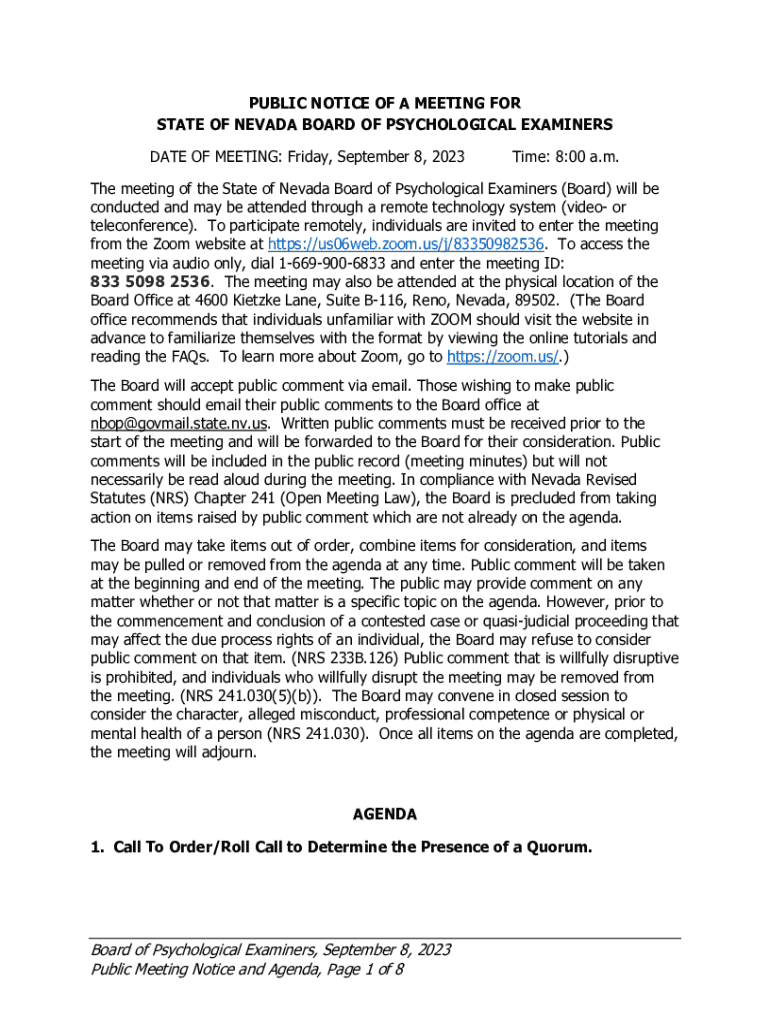 PUBLIC NOTICE OF A MEETING FOR
STATE OF NEVADA BOARD OF PSYCHOLOGICAL EXAMINERS

DATE OF MEETING: Friday, September 8, 2023 Time: 8:00 a.m.

The meeting of the State of Nevada Board of Psychological Examiners (Board) will be conducted and may be attended through a remote technology system (video- or teleconference). To participate remotely, individuals are invited to enter the meeting from the Zoom website at https://us06web.zoom.us/j/83350982536. To access the meeting via audio only, dial 1-669-900-6833 and enter the meeting ID: 833 5098 2536. The meeting may also be attended at the physical location of the Board Office at 4600 Kietzke Lane, Suite B-116, Reno, Nevada, 89502. (The Board office recommends that individuals unfamiliar with ZOOM should visit the website in advance to familiarize themselves with the format by viewing the online tutorials and reading the FAQs. To learn more about Zoom, go to https://zoom.us/.)

The Board will accept public comment via email. Those wishing to make public comment should email their public comments to the Board office at nbop@govmail.state.nv.us. Written public comments must be received prior to the start of the meeting and will be forwarded to the Board for their consideration. Public comments will be included in the public record (meeting minutes) but will not necessarily be read aloud during the meeting. In compliance with Nevada Revised Statutes (NRS) Chapter 241 (Open Meeting Law), the Board is precluded from taking action on items raised by public comment which are not already on the agenda.

The Board may take items out of order, combine items for consideration, and items may be pulled or removed from the agenda at any time. Public comment will be taken at the beginning and end of the meeting. The public may provide comment on any matter whether or not that matter is a specific topic on the agenda. However, prior to the commencement and conclusion of a contested case or quasi-judicial proceeding that may affect the due process rights of an individual, the Board may refuse to consider public comment on that item. (NRS 233B.126) Public comment that is willfully disruptive is prohibited, and individuals who willfully disrupt the meeting may be removed from the meeting. (NRS 241.030(5)(b)). The Board may convene in closed session to consider the character, alleged misconduct, professional competence or physical or mental health of a person (NRS 241.030). Once all items on the agenda are completed, the meeting will adjourn.

AGENDA

1. Call To Order/Roll Call to Determine the Presence of a Quorum.

Board of Psychological Examiners, September 8, 2023
Public Meeting Notice and Agenda, Page 1 of 8